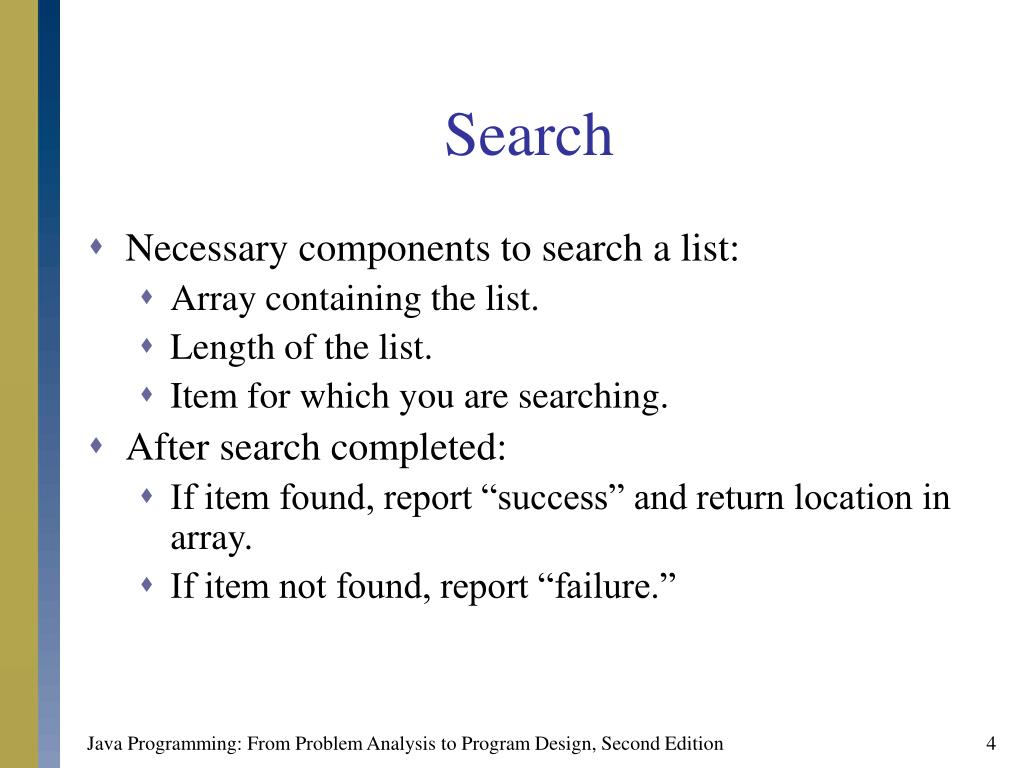 Search

Necessary components to search a list:
Array containing the list.
Length of the list.
Item for which you are searching.
After search completed:
If item found, report “success” and return location in array.
If item not found, report “failure.”

Java Programming: From Problem Analysis to Program Design, Second Edition

4